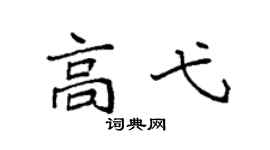 高弋

词典网